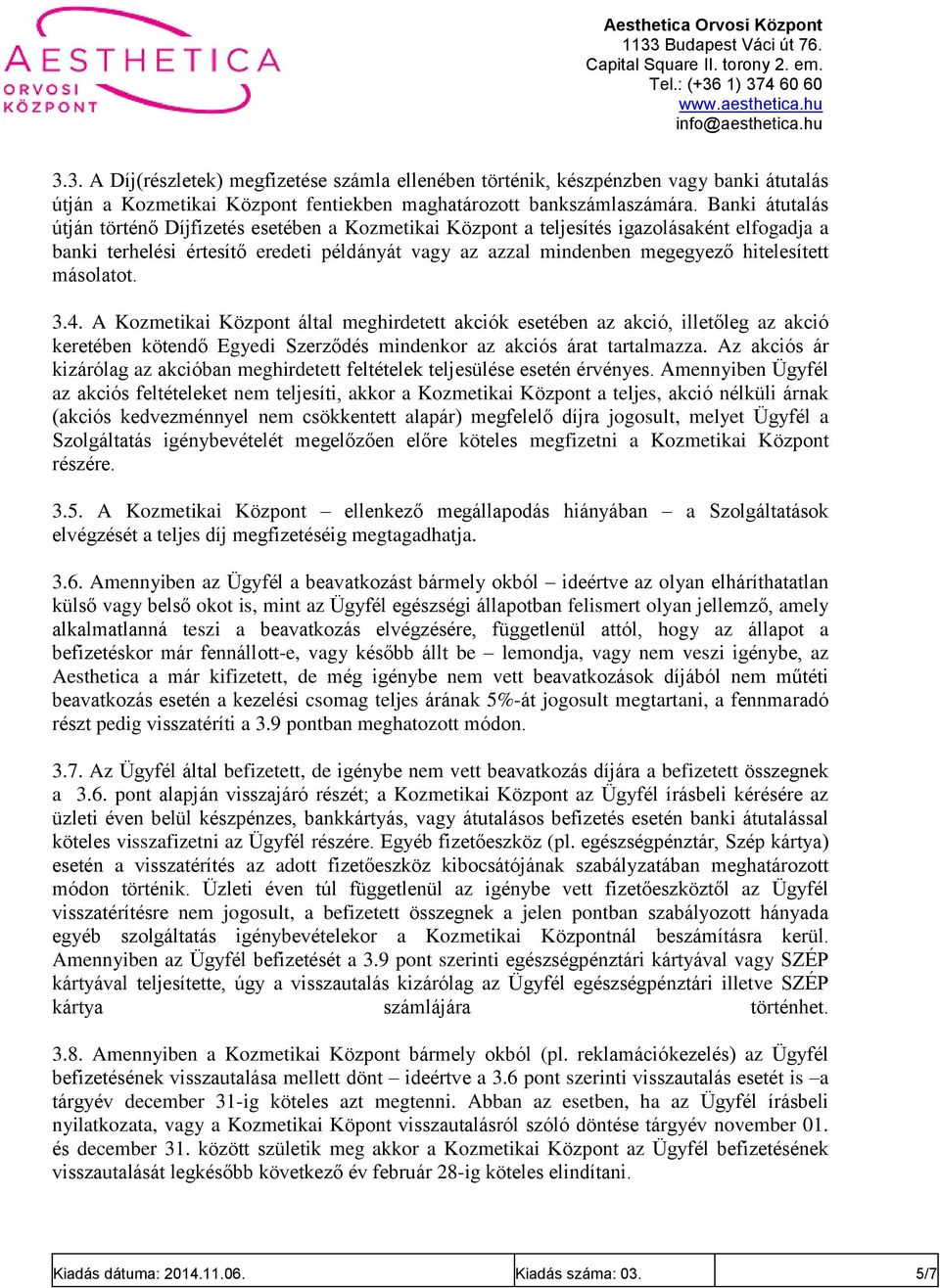 AESTHETICA
ORVOSI
KÖZPONT

Aesthetica Orvosi Központ
1133 Budapest Váci út 76.
Capital Square II. torony 2. em.
Tel.: (+36 1) 374 60 60
www.aesthetica.hu
info@aesthetica.hu

3.3. A Díj(részletek) megfizetése számla ellenében történik, készpénzben vagy banki átutalás útján a Kozmetikai Központ fentiekben maghatározott bankszámlaszámára. Banki átutalás útján történő Díjfizetés esetében a Kozmetikai Központ a teljesítés igazolásaként elfogadja a banki terhelési értesítő eredeti példányát vagy az azzal mindenben megegyező hitelesített másolatot.

3.4. A Kozmetikai Központ által meghirdetett akciók esetében az akció, illetőleg az akció keretében kötendő Egyedi Szerződés mindenkor az akciós árat tartalmazza. Az akciós ár kizárólag az akcióban meghirdetett feltételek teljesülése esetén érvényes. Amennyiben Ügyfél az akciós feltételeket nem teljesíti, akkor a Kozmetikai Központ a teljes, akció nélküli árnak (akciós kedvezménnyel nem csökkentett alapár) megfelelő díjra jogosult, melyet Ügyfél a Szolgáltatás igénybevételét megelőzően előre köteles megfizetni a Kozmetikai Központ részére.

3.5. A Kozmetikai Központ – ellenkező megállapodás hiányában – a Szolgáltatások elvégzését a teljes díj megfizetéséig megtagadhatja.

3.6. Amennyiben az Ügyfél a beavatkozást bármely okból – ideértve az olyan elháríthatatlan külső vagy belső okot is, mint az Ügyfél egészségi állapotban felismert olyan jellemző, amely alkalmatlanná teszi a beavatkozás elvégzésére, függetlenül attól, hogy az állapot a befizetéskor már fennállott-e, vagy később állt be – lemondja, vagy nem veszi igénybe, az Aesthetica a már kifizetett, de még igénybe nem vett beavatkozások díjából nem műtéti beavatkozás esetén a kezelési csomag teljes árának 5%-át jogosult megtartani, a fennmaradó részt pedig visszatéríti a 3.9 pontban meghatozott módon.

3.7. Az Ügyfél által befizetett, de igénybe nem vett beavatkozás díjára a befizetett összegnek a 3.6. pont alapján visszajáró részét; a Kozmetikai Központ az Ügyfél írásbeli kérésére az üzleti éven belül készpénzes, bankkártyás, vagy átutalásos befizetés esetén banki átutalással köteles visszafizetni az Ügyfél részére. Egyéb fizetőeszköz (pl. egészségpénztár, Szép kártya) esetén a visszatérítés az adott fizetőeszköz kibocsátójának szabályzatában meghatározott módon történik. Üzleti éven túl függetlenül az igénybe vett fizetőeszköztől az Ügyfél visszatérítésre nem jogosult, a befizetett összegnek a jelen pontban szabályozott hányada egyéb szolgáltatás igénybevételekor a Kozmetikai Központnál beszámításra kerül. Amennyiben az Ügyfél befizetését a 3.9 pont szerinti egészségpénztári kártyával vagy SZÉP kártyával teljesítette, úgy a visszautalás kizárólag az Ügyfél egészségpénztári illetve SZÉP kártya számlájára történhet.

3.8. Amennyiben a Kozmetikai Központ bármely okból (pl. reklamációkezelés) az Ügyfél befizetésének visszautalása mellett dönt – ideértve a 3.6 pont szerinti visszautalás esetét is –a tárgyév december 31-ig köteles azt megtenni. Abban az esetben, ha az Ügyfél írásbeli nyilatkozata, vagy a Kozmetikai Köpont visszautalásról szóló döntése tárgyév november 01. és december 31. között születik meg akkor a Kozmetikai Központ az Ügyfél befizetésének visszautalását legkésőbb következő év február 28-ig köteles elindítani.

| Kiadás dátuma: 2014.11.06. | Kiadás száma: 03. | 5/7 |
|---|---|---|